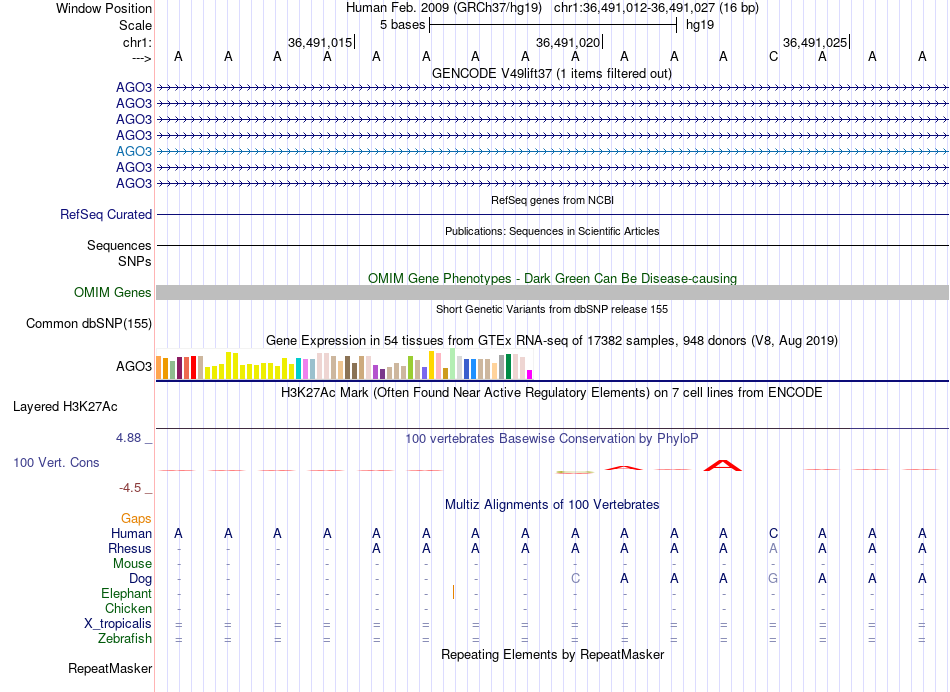 Window Position Human Feb. 2009 (GRCh37/hg19) chr1:36,491,012-36,491,027 (16 bp)
Scale 5 bases hg19
chr1: 36,491,015 36,491,020 36,491,025
---> A A A A A A A A A A A A C A A A

GENCODE V49lift37 (1 items filtered out)
AGO3
AGO3
AGO3
AGO3
AGO3
AGO3
AGO3

RefSeq genes from NCBI
RefSeq Curated

Publications: Sequences in Scientific Articles
Sequences
SNPs

OMIM Gene Phenotypes - Dark Green Can Be Disease-causing
OMIM Genes

Short Genetic Variants from dbSNP release 155
Common dbSNP(155)

Gene Expression in 54 tissues from GTEx RNA-seq of 17382 samples, 948 donors (V8, Aug 2019)
AGO3

H3K27Ac Mark (Often Found Near Active Regulatory Elements) on 7 cell lines from ENCODE
Layered H3K27Ac

4.88 _ 100 vertebrates Basewise Conservation by PhyloP
100 Vert. Cons
-4.5 _

Multiz Alignments of 100 Vertebrates
Gaps
Human A A A A A A A A A A A A C A A A
Rhesus - - - - A A A A A A A A A A A A
Mouse - - - - - - - - - - - - - - - -
Dog - - - - - - - - C A A A G A A A
Elephant - - - - - - - - - - - - - - - -
Chicken - - - - - - - - - - - - - - - -
X_tropicalis = = = = = = = = = = = = = = = =
Zebrafish = = = = = = = = = = = = = = = =

Repeating Elements by RepeatMasker
RepeatMasker